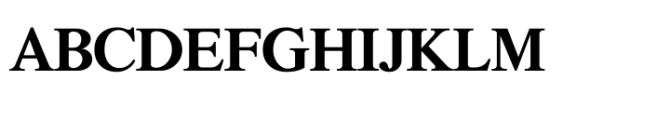 ABCDEFGHIJKLM